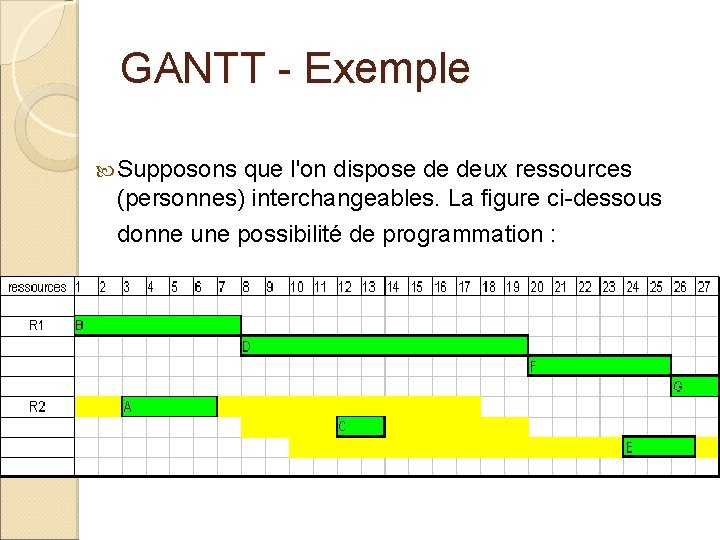 GANTT - Exemple

Supposons que l'on dispose de deux ressources (personnes) interchangeables. La figure ci-dessous donne une possibilité de programmation :

ressources 1 2 3 4 5 6 7 8 9 10 11 12 13 14 15 16 17 18 19 20 21 22 23 24 25 26 27

R1 B
D
F
G
R2 A
C
E